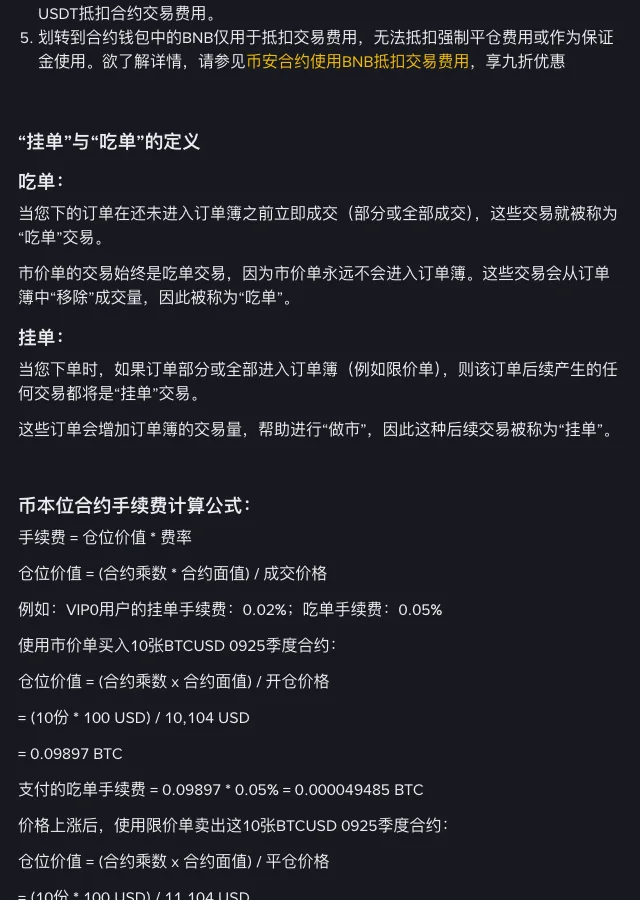 USDT抵扣合约交易费用。
5. 划转到合约钱包中的BNB仅用于抵扣交易费用，无法抵扣强制平仓费用或作为保证金使用。欲了解详情，请参见币安合约使用BNB抵扣交易费用，享九折优惠

“挂单”与“吃单”的定义

吃单：
当您下的订单在还未进入订单簿之前立即成交（部分或全部成交），这些交易就被称为“吃单”交易。

市价单的交易始终是吃单交易，因为市价单永远不会进入订单簿。这些交易会从订单簿中“移除”成交量，因此被称为“吃单”。

挂单：
当您下单时，如果订单部分或全部进入订单簿（例如限价单），则该订单后续产生的任何交易都将是“挂单”交易。

这些订单会增加订单簿的交易量，帮助进行“做市”，因此这种后续交易被称为“挂单”。

币本位合约手续费计算公式：
手续费 = 仓位价值 * 费率

仓位价值 = (合约乘数 * 合约面值) / 成交价格

例如：VIP0用户的挂单手续费：0.02%；吃单手续费：0.05%

使用市价单买入10张BTCUSD 0925季度合约：

仓位价值 = (合约乘数 x 合约面值) / 开仓价格

= (10份 * 100 USD) / 10,104 USD

= 0.09897 BTC

支付的吃单手续费 = 0.09897 * 0.05% = 0.000049485 BTC

价格上涨后，使用限价单卖出这10张BTCUSD 0925季度合约：

仓位价值 = (合约乘数 x 合约面值) / 平仓价格

= (10份 * 100 USD) / 11,104 USD